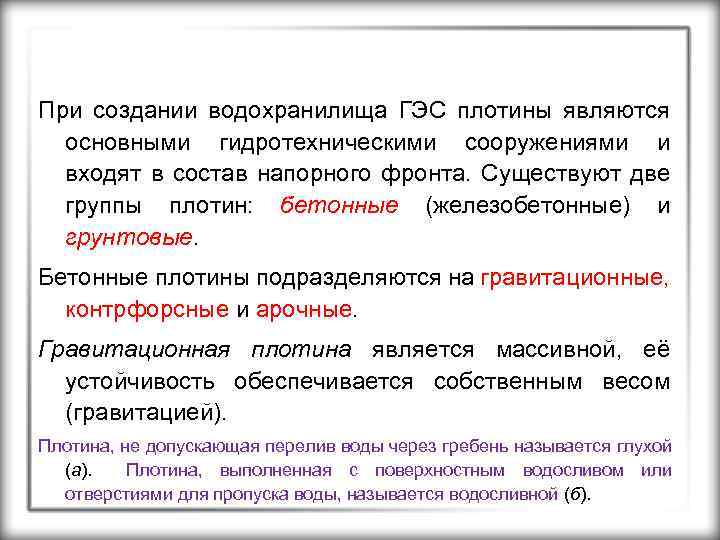 При создании водохранилища ГЭС плотины являются основными гидротехническими сооружениями и входят в состав напорного фронта. Существуют две группы плотин: бетонные (железобетонные) и грунтовые.

Бетонные плотины подразделяются на гравитационные, контрфорсные и арочные.

Гравитационная плотина является массивной, её устойчивость обеспечивается собственным весом (гравитацией).

Плотина, не допускающая перелив воды через гребень называется глухой (а). Плотина, выполненная с поверхностным водосливом или отверстиями для пропуска воды, называется водосливной (б).